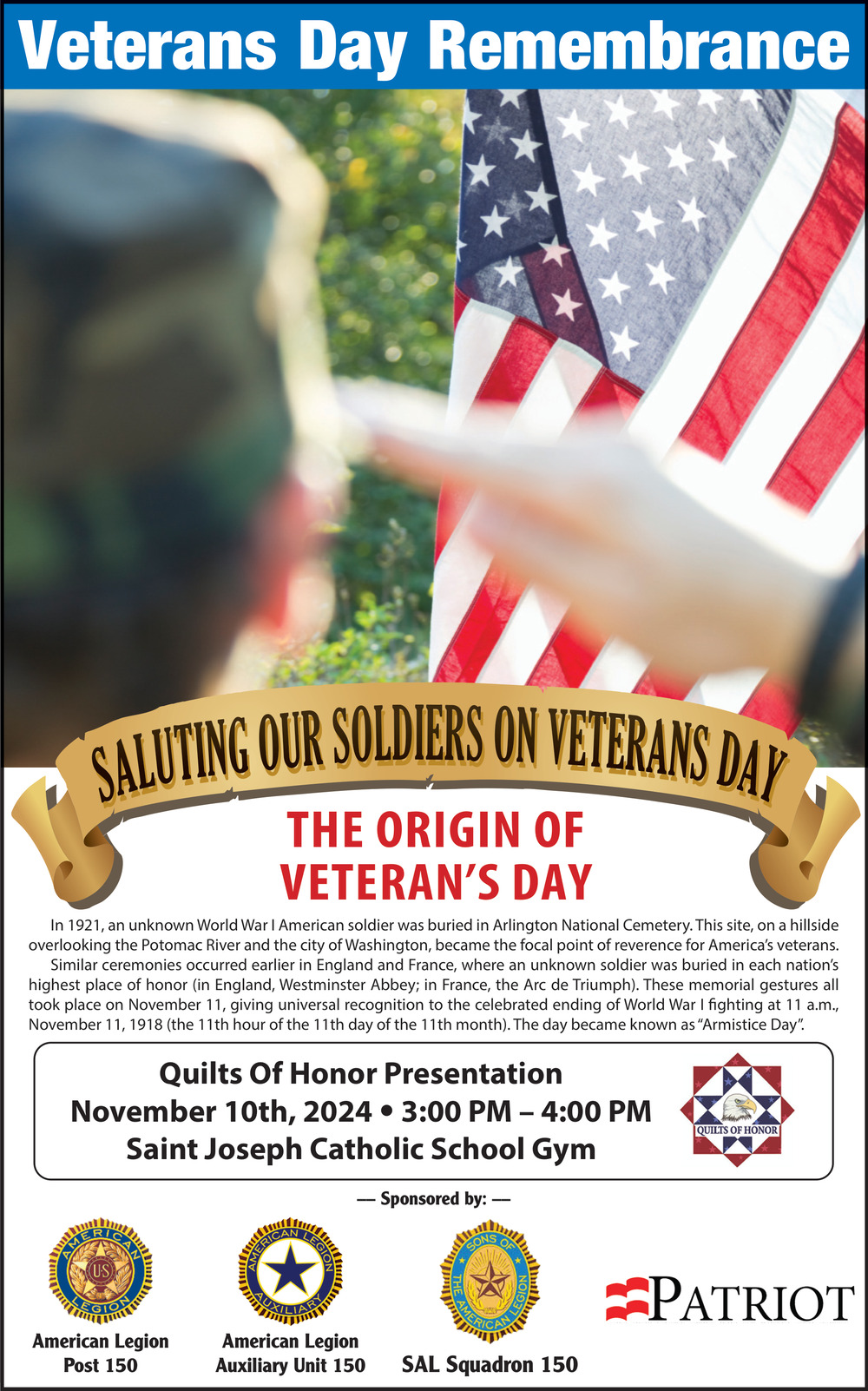 Veterans Day Remembrance

SALUTING OUR SOLDIERS ON VETERANS DAY

THE ORIGIN OF VETERAN'S DAY

In 1921, an unknown World War I American soldier was buried in Arlington National Cemetery. This site, on a hillside overlooking the Potomac River and the city of Washington, became the focal point of reverence for America's veterans.

Similar ceremonies occurred earlier in England and France, where an unknown soldier was buried in each nation's highest place of honor (in England, Westminster Abbey; in France, the Arc de Triumph). These memorial gestures all took place on November 11, giving universal recognition to the celebrated ending of World War I fighting at 11 a.m., November 11, 1918 (the 11th hour of the 11th day of the 11th month). The day became known as "Armistice Day".

Quilts Of Honor Presentation
November 10th, 2024 • 3:00 PM – 4:00 PM
Saint Joseph Catholic School Gym

QUILTS OF HONOR

— Sponsored by: —

AMERICAN LEGION US

American Legion Post 150

AMERICAN LEGION AUXILIARY

American Legion Auxiliary Unit 150

SONS OF THE AMERICAN LEGION

SAL Squadron 150

PATRIOT